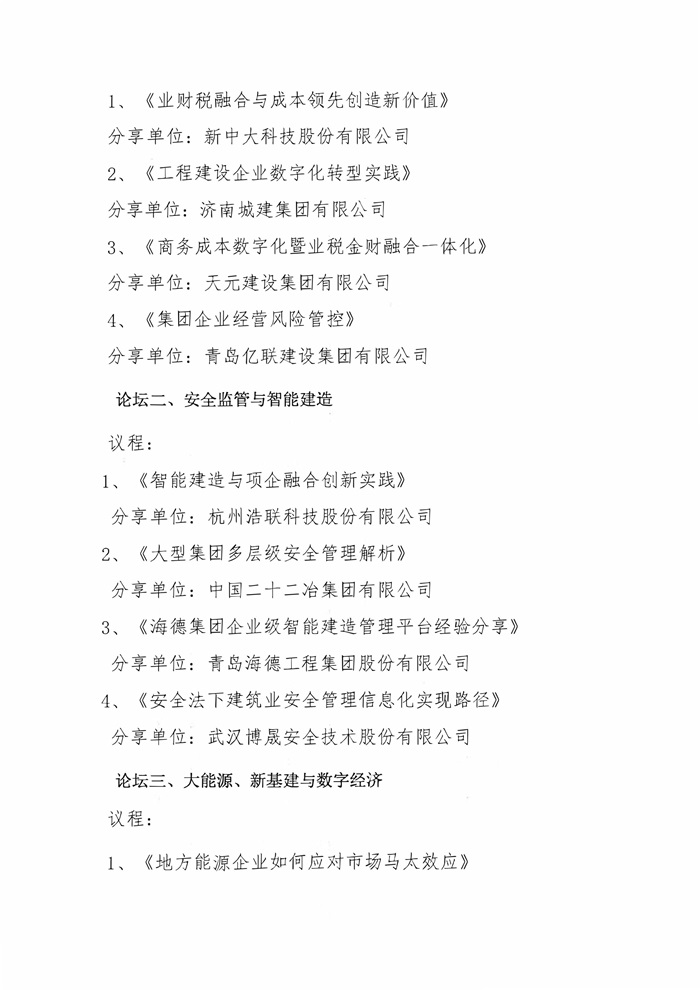 1、《业财税融合与成本领先创造新价值》

分享单位：新中大科技股份有限公司

2、《工程建设企业数字化转型实践》

分享单位：济南城建集团有限公司

3、《商务成本数字化暨业税金财融合一体化》

分享单位：天元建设集团有限公司

4、《集团企业经营风险管控》

分享单位：青岛亿联建设集团有限公司

论坛二、安全监管与智能建造

议程：

1、《智能建造与项企融合创新实践》

分享单位：杭州浩联科技股份有限公司

2、《大型集团多层级安全管理解析》

分享单位：中国二十二冶集团有限公司

3、《海德集团企业级智能建造管理平台经验分享》

分享单位：青岛海德工程集团股份有限公司

4、《安全法下建筑业安全管理信息化实现路径》

分享单位：武汉博晟安全技术股份有限公司

论坛三、大能源、新基建与数字经济

议程：

1、《地方能源企业如何应对市场马太效应》